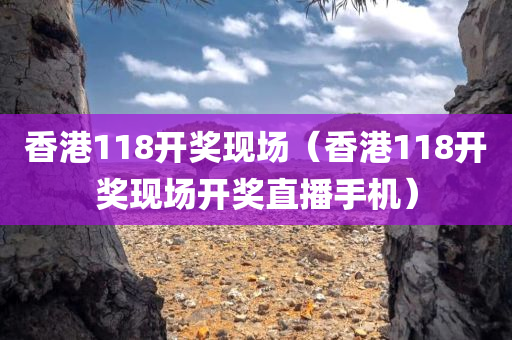 香港118开奖现场（香港118开奖现场开奖直播手机）